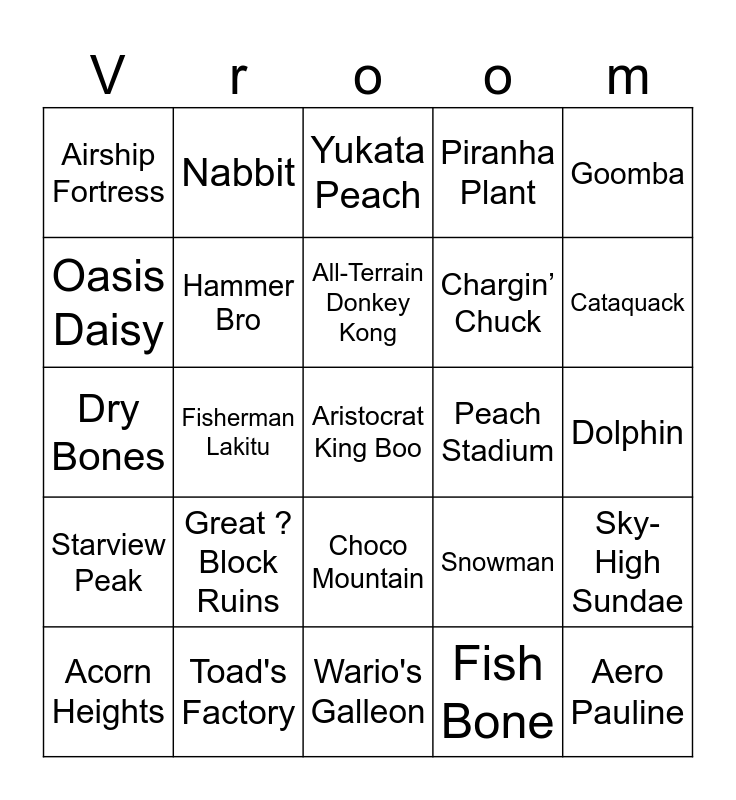 | V | r | o | o | m |
|---|---|---|---|---|
| Airship Fortress | Nabbit | Yukata Peach | Piranha Plant | Goomba |
| Oasis Daisy | Hammer Bro | All-Terrain Donkey Kong | Chargin' Chuck | Cataquack |
| Dry Bones | Fisherman Lakitu | Aristocrat King Boo | Peach Stadium | Dolphin |
| Starview Peak | Great ? Block Ruins | Choco Mountain | Snowman | Sky-High Sundae |
| Acorn Heights | Toad's Factory | Wario's Galleon | Fish Bone | Aero Pauline |